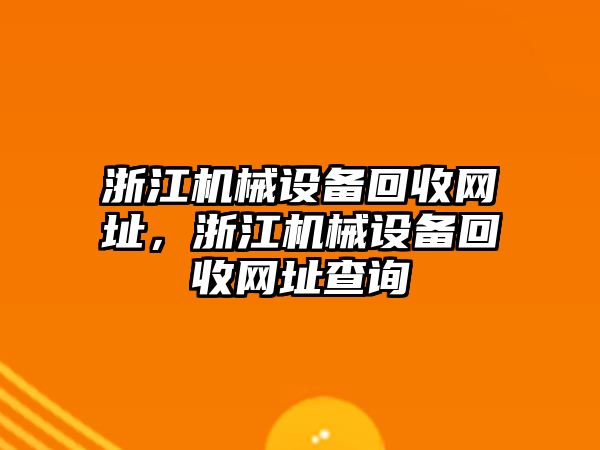 浙江机械设备回收网址，浙江机械设备回收网址查询